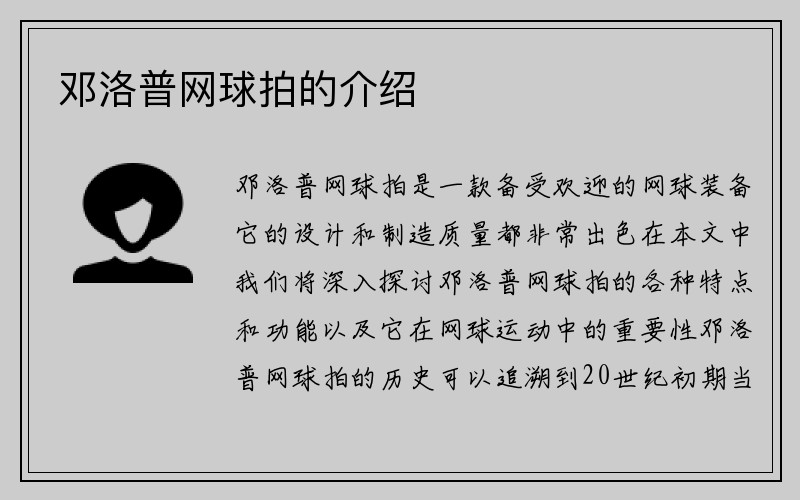 邓洛普网球拍的介绍

邓洛普网球拍是一款备受欢迎的网球装备它的设计和制造质量都非常出色在本文中我们将深入探讨邓洛普网球拍的各种特点和功能以及它在网球运动中的重要性邓洛普网球拍的历史可以追溯到20世纪初期当